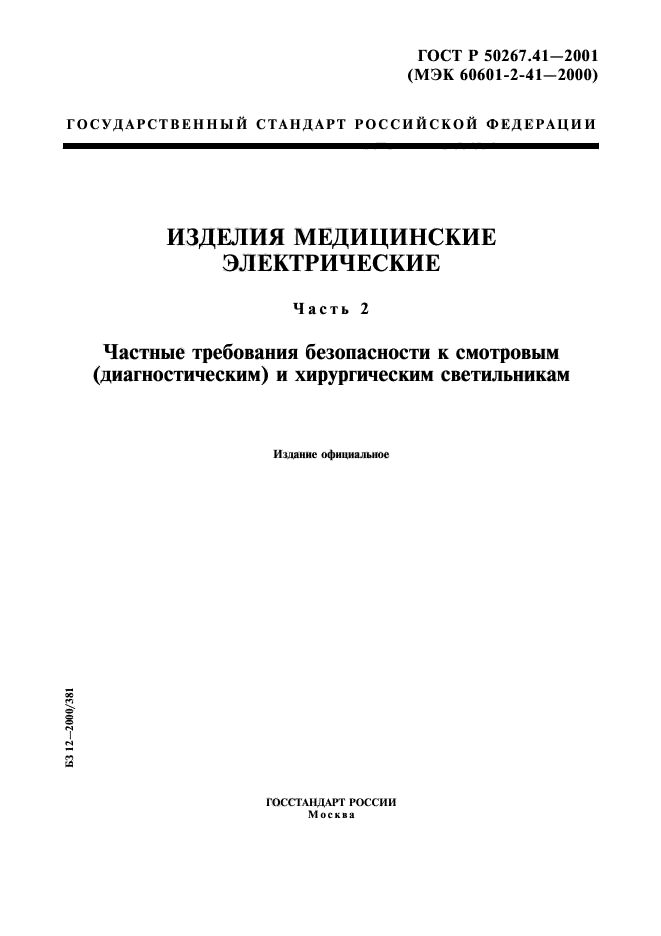 ГОСТ Р 50267.41—2001
(МЭК 60601-2-41—2000)

ГОСУДАРСТВЕННЫЙ СТАНДАРТ РОССИЙСКОЙ ФЕДЕРАЦИИ

ИЗДЕЛИЯ МЕДИЦИНСКИЕ ЭЛЕКТРИЧЕСКИЕ

Часть 2

Частные требования безопасности к смотровым (диагностическим) и хирургическим светильникам

Издание официальное

БЗ 12—2000/381

ГОССТАНДАРТ РОССИИ
Москва